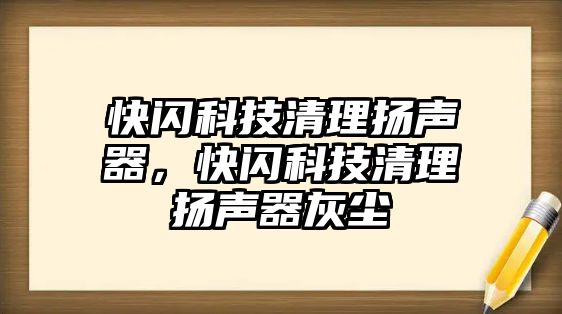 快闪科技清理扬声器，快闪科技清理扬声器灰尘